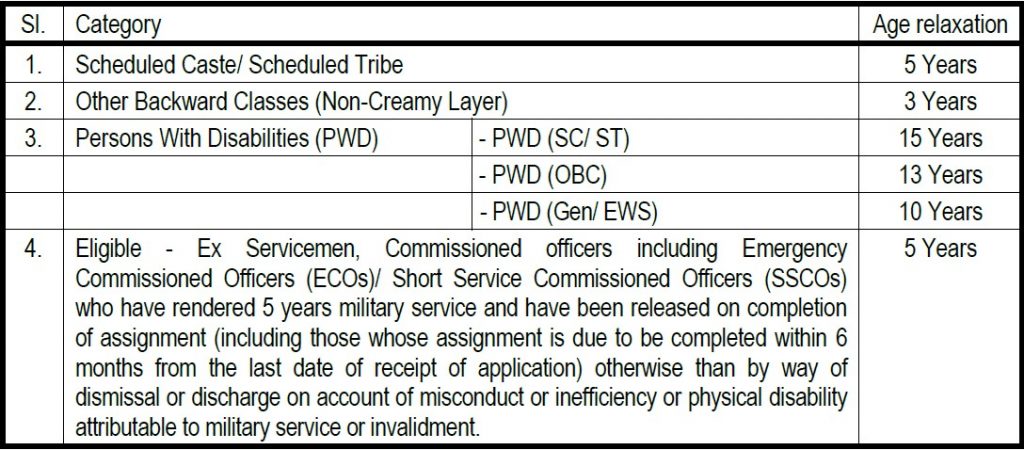 | Sl. | Category | | Age relaxation |
|---|---|---|---|
| 1. | Scheduled Caste/ Scheduled Tribe | | 5 Years |
| 2. | Other Backward Classes (Non-Creamy Layer) | | 3 Years |
| 3. | Persons With Disabilities (PWD) | - PWD (SC/ ST) | 15 Years |
| | | - PWD (OBC) | 13 Years |
| | | - PWD (Gen/ EWS) | 10 Years |
| 4. | Eligible - Ex Servicemen, Commissioned officers including Emergency Commissioned Officers (ECOs)/ Short Service Commissioned Officers (SSCOs) who have rendered 5 years military service and have been released on completion of assignment (including those whose assignment is due to be completed within 6 months from the last date of receipt of application) otherwise than by way of dismissal or discharge on account of misconduct or inefficiency or physical disability attributable to military service or invalidment. | | 5 Years |